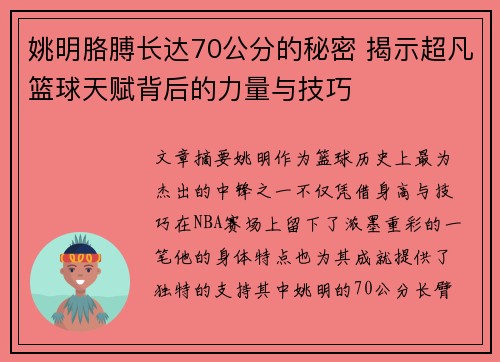 姚明胳膊长达70公分的秘密 揭示超凡篮球天赋背后的力量与技巧

文章摘要姚明作为篮球历史上最为杰出的中锋之一不仅凭借身高与技巧在NBA赛场上留下了浓墨重彩的一笔他的身体特点也为其成就提供了独特的支持其中姚明的70公分长臂